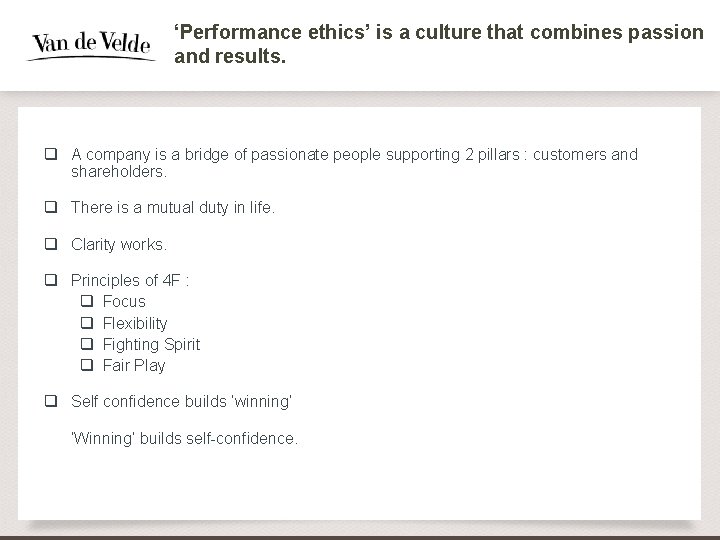 Van de Velde

‘Performance ethics’ is a culture that combines passion and results.

❑ A company is a bridge of passionate people supporting 2 pillars : customers and shareholders.

❑ There is a mutual duty in life.

❑ Clarity works.

❑ Principles of 4F :
❑ Focus
❑ Flexibility
❑ Fighting Spirit
❑ Fair Play

❑ Self confidence builds 'winning'

'Winning' builds self-confidence.